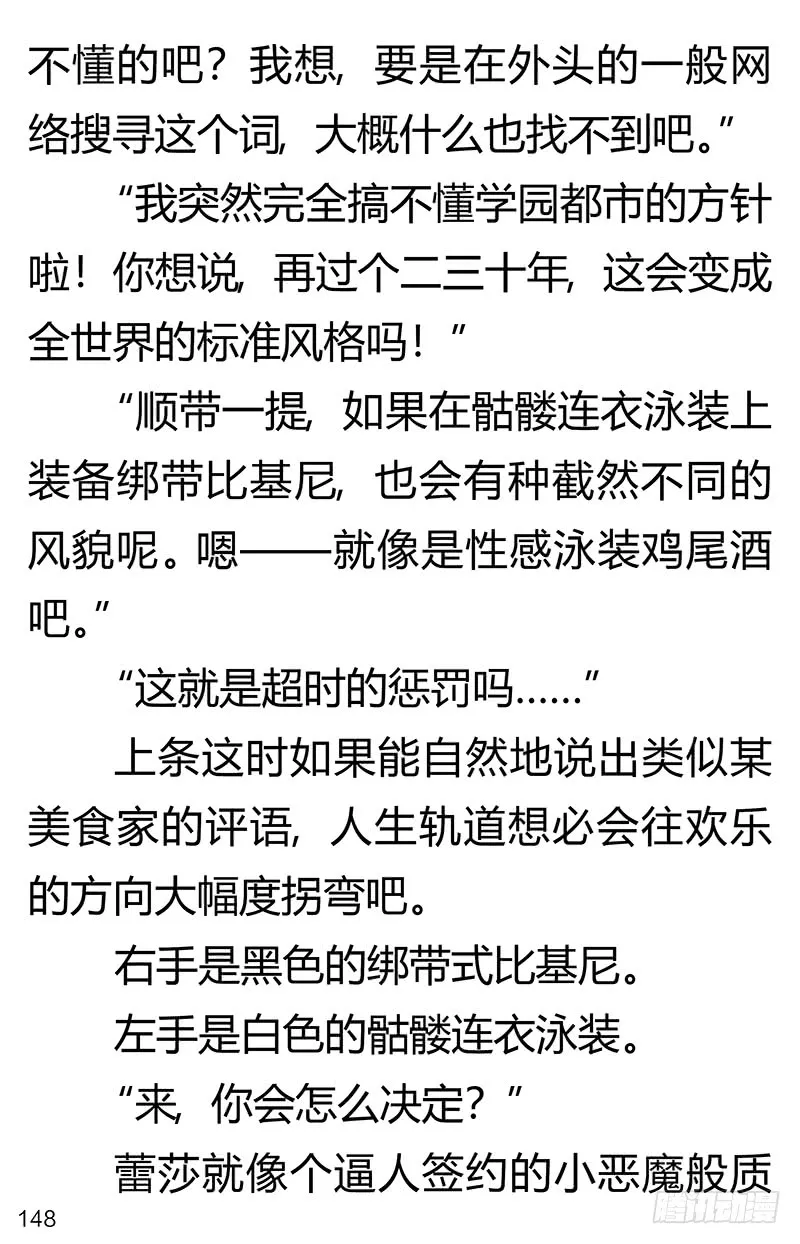 不懂的吧？我想，要是在外头的一般网络搜寻这个词，大概什么也找不到吧。”

“我突然完全搞不懂学园都市的方针啦！你想说，再过个二三十年，这会变成全世界的标准风格吗！”

“顺带一提，如果在骷髅连衣泳装上装备绑带比基尼，也会有种截然不同的风貌呢。嗯——就像是性感泳装鸡尾酒吧。”

“这就是超时的惩罚吗……”

上条这时如果能自然地说出类似某美食家的评语，人生轨道想必会往欢乐的方向大幅度拐弯吧。

右手是黑色的绑带式比基尼。

左手是白色的骷髅连衣泳装。

“来，你会怎么决定？”

蕾莎就像个逼人签约的小恶魔般质

148

腾讯动漫